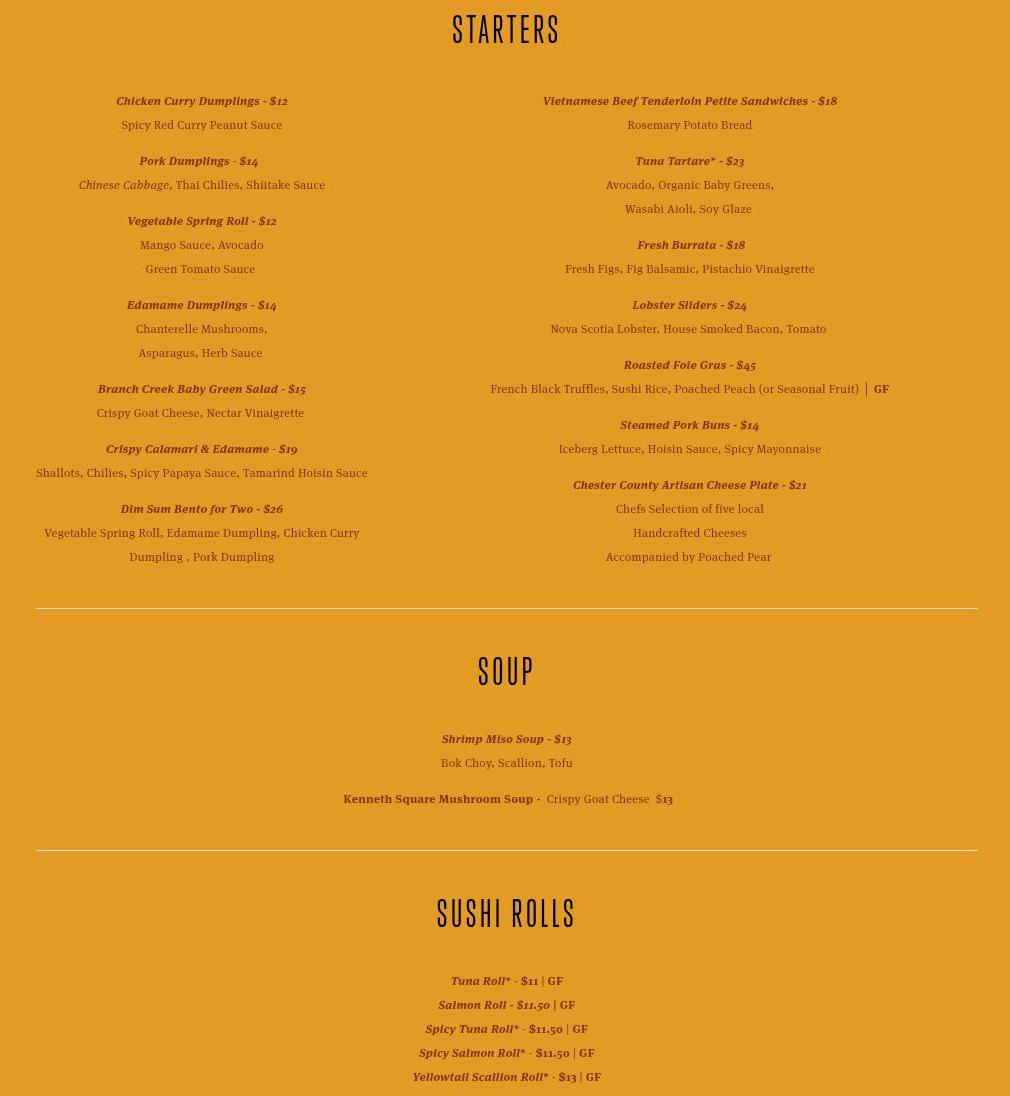 STARTERS

Chicken Curry Dumplings - $12
Spicy Red Curry Peanut Sauce

Pork Dumplings - $14
Chinese Cabbage, Thai Chilies, Shiitake Sauce

Vegetable Spring Roll - $12
Mango Sauce, Avocado
Green Tomato Sauce

Edamame Dumplings - $14
Chanterelle Mushrooms,
Asparagus, Herb Sauce

Branch Creek Baby Green Salad - $15
Crispy Goat Cheese, Nectar Vinaigrette

Crispy Calamari & Edamame - $19
Shallots, Chilies, Spicy Papaya Sauce, Tamarind Hoisin Sauce

Dim Sum Bento for Two - $26
Vegetable Spring Roll, Edamame Dumpling, Chicken Curry Dumpling , Pork Dumpling

Vietnamese Beef Tenderloin Petite Sandwiches - $18
Rosemary Potato Bread

Tuna Tartare* - $23
Avocado, Organic Baby Greens,
Wasabi Aioli, Soy Glaze

Fresh Burrata - $18
Fresh Figs, Fig Balsamic, Pistachio Vinaigrette

Lobster Sliders - $24
Nova Scotia Lobster, House Smoked Bacon, Tomato

Roasted Foie Gras - $45
French Black Truffles, Sushi Rice, Poached Peach (or Seasonal Fruit) | GF

Steamed Pork Buns - $14
Iceberg Lettuce, Hoisin Sauce, Spicy Mayonnaise

Chester County Artisan Cheese Plate - $21
Chefs Selection of five local
Handcrafted Cheeses
Accompanied by Poached Pear

SOUP

Shrimp Miso Soup - $13
Bok Choy, Scallion, Tofu

Kenneth Square Mushroom Soup - Crispy Goat Cheese $13

SUSHI ROLLS

Tuna Roll* - $11 | GF
Salmon Roll - $11.50 | GF
Spicy Tuna Roll* - $11.50 | GF
Spicy Salmon Roll* - $11.50 | GF
Yellowtail Scallion Roll* - $13 | GF